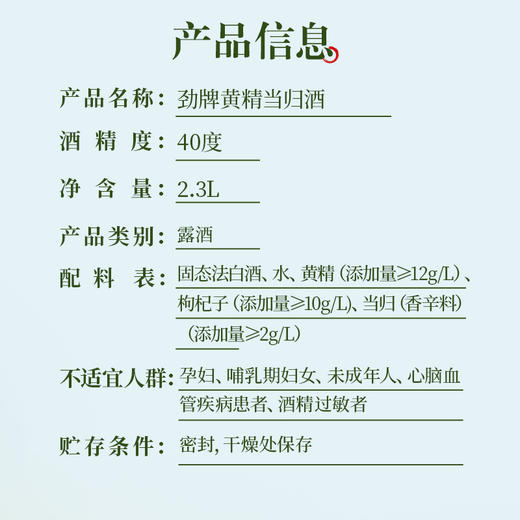 产品信息

产品名称：劲牌黄精当归酒

酒精度：40度

净含量：2.3L

产品类别：露酒

配料表：固态法白酒、水、黄精（添加量≥12g/L）、枸杞子（添加量≥10g/L)、当归（香辛料）（添加量≥2g/L）

不适宜人群：孕妇、哺乳期妇女、未成年人、心脑血管疾病患者、酒精过敏者

贮存条件：密封，干燥处保存